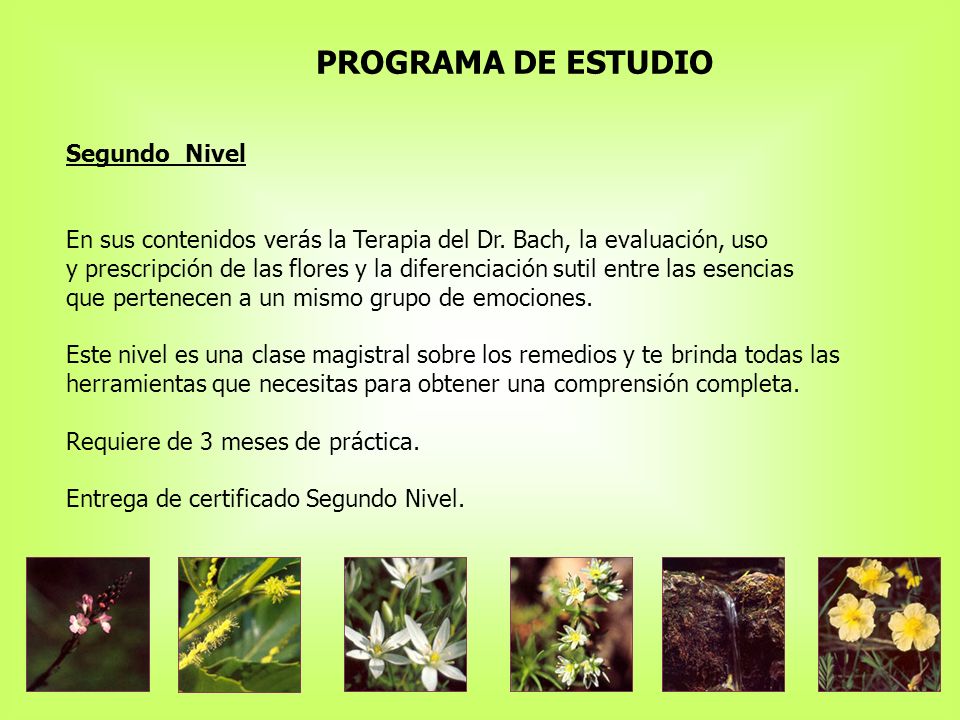 PROGRAMA DE ESTUDIO

Segundo  Nivel

En sus contenidos verás la Terapia del Dr. Bach, la evaluación, uso y prescripción de las flores y la diferenciación sutil entre las esencias que pertenecen a un mismo grupo de emociones.

Este nivel es una clase magistral sobre los remedios y te brinda todas las herramientas que necesitas para obtener una comprensión completa.

Requiere de 3 meses de práctica.

Entrega de certificado Segundo Nivel.